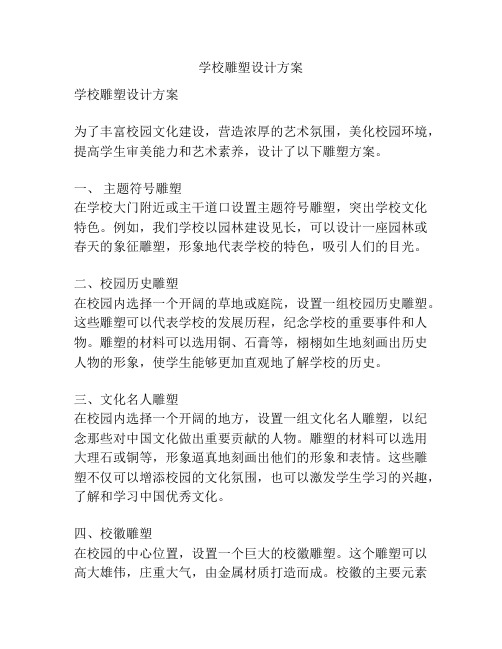 学校雕塑设计方案

学校雕塑设计方案

为了丰富校园文化建设，营造浓厚的艺术氛围，美化校园环境，提高学生审美能力和艺术素养，设计了以下雕塑方案。

一、 主题符号雕塑
在学校大门附近或主干道口设置主题符号雕塑，突出学校文化特色。例如，我们学校以园林建设见长，可以设计一座园林或春天的象征雕塑，形象地代表学校的特色，吸引人们的目光。

二、校园历史雕塑
在校园内选择一个开阔的草地或庭院，设置一组校园历史雕塑。这些雕塑可以代表学校的发展历程，纪念学校的重要事件和人物。雕塑的材料可以选用铜、石膏等，栩栩如生地刻画出历史人物的形象，使学生能够更加直观地了解学校的历史。

三、文化名人雕塑
在校园内选择一个开阔的地方，设置一组文化名人雕塑，以纪念那些对中国文化做出重要贡献的人物。雕塑的材料可以选用大理石或铜等，形象逼真地刻画出他们的形象和表情。这些雕塑不仅可以增添校园的文化氛围，也可以激发学生学习的兴趣，了解和学习中国优秀文化。

四、校徽雕塑
在校园的中心位置，设置一个巨大的校徽雕塑。这个雕塑可以高大雄伟，庄重大气，由金属材质打造而成。校徽的主要元素